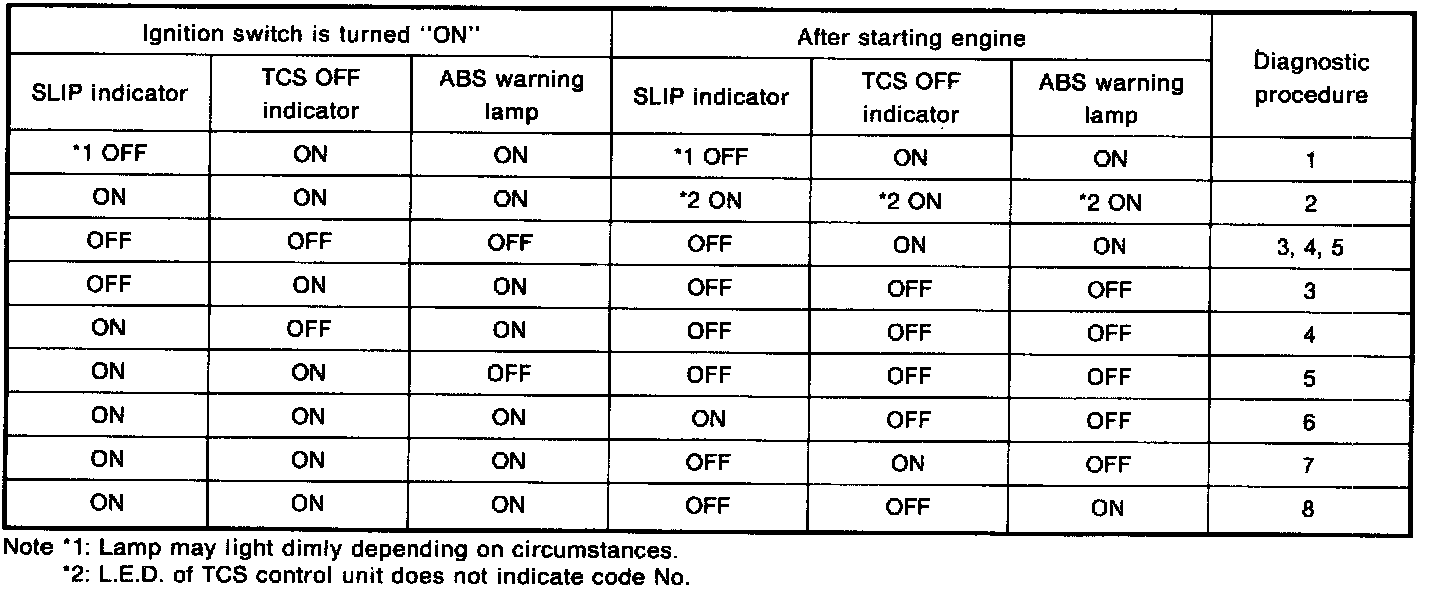 | Ignition switch is turned "ON" | | | After starting engine | | | Diagnostic procedure |
|---|---|---|---|---|---|---|
| SLIP indicator | TCS OFF indicator | ABS warning lamp | SLIP indicator | TCS OFF indicator | ABS warning lamp | |
| *1 OFF | ON | ON | *1 OFF | ON | ON | 1 |
| ON | ON | ON | *2 ON | *2 ON | *2 ON | 2 |
| OFF | OFF | OFF | OFF | ON | ON | 3, 4, 5 |
| OFF | ON | ON | OFF | OFF | OFF | 3 |
| ON | OFF | ON | OFF | OFF | OFF | 4 |
| ON | ON | OFF | OFF | OFF | OFF | 5 |
| ON | ON | ON | ON | OFF | OFF | 6 |
| ON | ON | ON | OFF | ON | OFF | 7 |
| ON | ON | ON | OFF | OFF | ON | 8 |

Note *1: Lamp may light dimly depending on circumstances.
*2: L.E.D. of TCS control unit does not indicate code No.